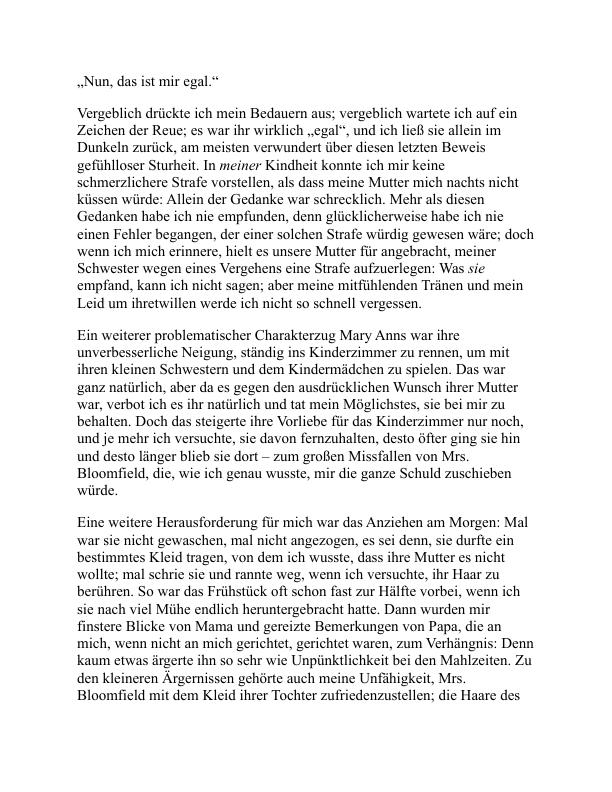 „Nun, das ist mir egal.“

Vergeblich drückte ich mein Bedauern aus; vergeblich wartete ich auf ein Zeichen der Reue; es war ihr wirklich „egal“, und ich ließ sie allein im Dunkeln zurück, am meisten verwundert über diesen letzten Beweis gefühlloser Sturheit. In meiner Kindheit konnte ich mir keine schmerzlichere Strafe vorstellen, als dass meine Mutter mich nachts nicht küssen würde: Allein der Gedanke war schrecklich. Mehr als diesen Gedanken habe ich nie empfunden, denn glücklicherweise habe ich nie einen Fehler begangen, der einer solchen Strafe würdig gewesen wäre; doch wenn ich mich erinnere, hielt es unsere Mutter für angebracht, meiner Schwester wegen eines Vergehens eine Strafe aufzuerlegen: Was sie empfand, kann ich nicht sagen; aber meine mitfühlenden Tränen und mein Leid um ihretwillen werde ich nicht so schnell vergessen.

Ein weiterer problematischer Charakterzug Mary Anns war ihre unverbesserliche Neigung, ständig ins Kinderzimmer zu rennen, um mit ihren kleinen Schwestern und dem Kindermädchen zu spielen. Das war ganz natürlich, aber da es gegen den ausdrücklichen Wunsch ihrer Mutter war, verbot ich es ihr natürlich und tat mein Möglichstes, sie bei mir zu behalten. Doch das steigerte ihre Vorliebe für das Kinderzimmer nur noch, und je mehr ich versuchte, sie davon fernzuhalten, desto öfter ging sie hin und desto länger blieb sie dort – zum großen Missfallen von Mrs. Bloomfield, die, wie ich genau wusste, mir die ganze Schuld zuschieben würde.

Eine weitere Herausforderung für mich war das Anziehen am Morgen: Mal war sie nicht gewaschen, mal nicht angezogen, es sei denn, sie durfte ein bestimmtes Kleid tragen, von dem ich wusste, dass ihre Mutter es nicht wollte; mal schrie sie und rannte weg, wenn ich versuchte, ihr Haar zu berühren. So war das Frühstück oft schon fast zur Hälfte vorbei, wenn ich sie nach viel Mühe endlich heruntergebracht hatte. Dann wurden mir finstere Blicke von Mama und gereizte Bemerkungen von Papa, die an mich, wenn nicht an mich gerichtet, gerichtet waren, zum Verhängnis: Denn kaum etwas ärgerte ihn so sehr wie Unpünktlichkeit bei den Mahlzeiten. Zu den kleineren Ärgernissen gehörte auch meine Unfähigkeit, Mrs. Bloomfield mit dem Kleid ihrer Tochter zufriedenzustellen; die Haare des